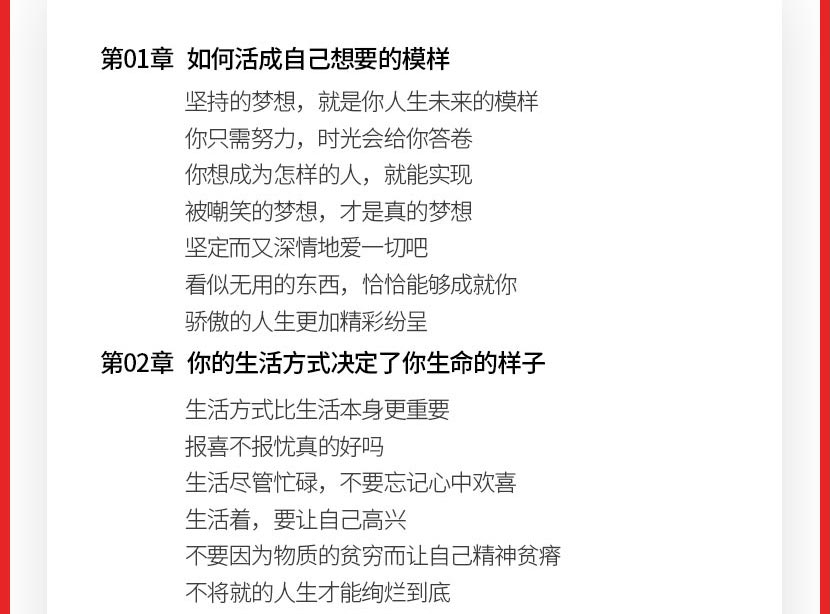 第01章 如何活成自己想要的模样

坚持的梦想，就是你人生未来的模样

你只需努力，时光会给你答卷

你想成为怎样的人，就能实现

被嘲笑的梦想，才是真的梦想

坚定而又深情地爱一切吧

看似无用的东西，恰恰能够成就你

骄傲的人生更加精彩纷呈

第02章 你的生活方式决定了你生命的样子

生活方式比生活本身更重要

报喜不报忧真的好吗

生活尽管忙碌，不要忘记心中欢喜

生活着，要让自己高兴

不要因为物质的贫穷而让自己精神贫瘠

不将就的人生才能绚烂到底